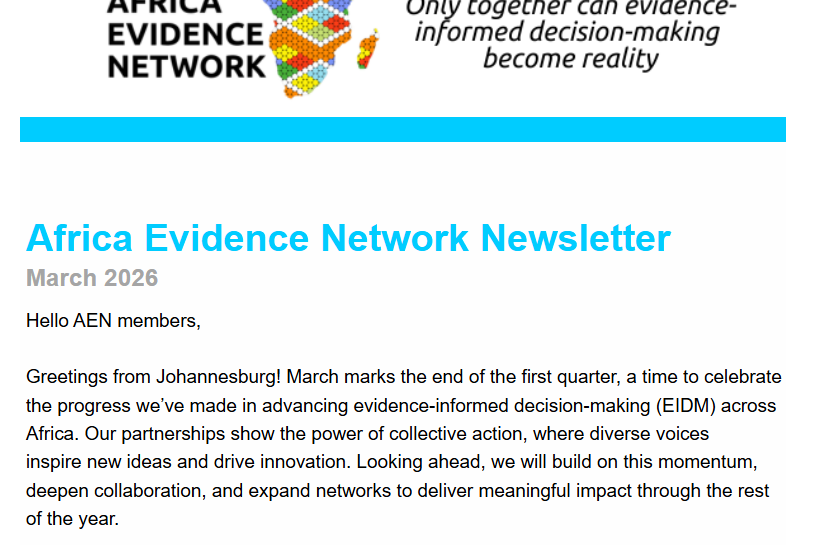 AFRICA
EVIDENCE
NETWORK

Only together can evidence-informed decision-making become reality

Africa Evidence Network Newsletter

March 2026

Hello AEN members,

Greetings from Johannesburg! March marks the end of the first quarter, a time to celebrate the progress we've made in advancing evidence-informed decision-making (EIDM) across Africa. Our partnerships show the power of collective action, where diverse voices inspire new ideas and drive innovation. Looking ahead, we will build on this momentum, deepen collaboration, and expand networks to deliver meaningful impact through the rest of the year.